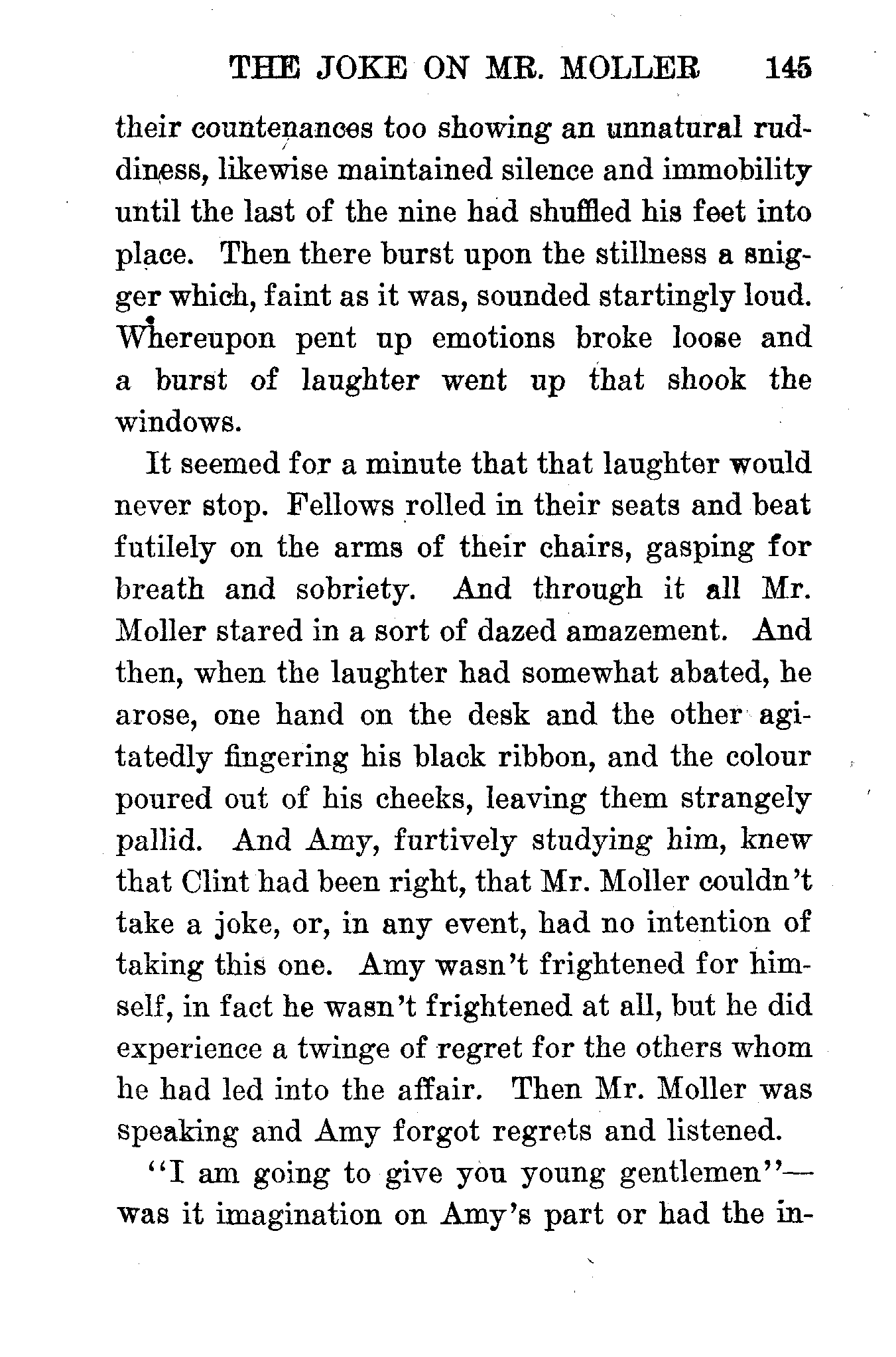 THE JOKE ON MR. MOLLER 145

their countenances too showing an unnatural ruddiness, likewise maintained silence and immobility until the last of the nine had shuffled his feet into place. Then there burst upon the stillness a snigger which, faint as it was, sounded startingly loud. Whereupon pent up emotions broke loose and a burst of laughter went up that shook the windows.

It seemed for a minute that that laughter would never stop. Fellows rolled in their seats and beat futilely on the arms of their chairs, gasping for breath and sobriety. And through it all Mr. Moller stared in a sort of dazed amazement. And then, when the laughter had somewhat abated, he arose, one hand on the desk and the other agitatedly fingering his black ribbon, and the colour poured out of his cheeks, leaving them strangely pallid. And Amy, furtively studying him, knew that Clint had been right, that Mr. Moller couldn't take a joke, or, in any event, had no intention of taking this one. Amy wasn't frightened for himself, in fact he wasn't frightened at all, but he did experience a twinge of regret for the others whom he had led into the affair. Then Mr. Moller was speaking and Amy forgot regrets and listened.

"I am going to give you young gentlemen"—was it imagination on Amy's part or had the in-